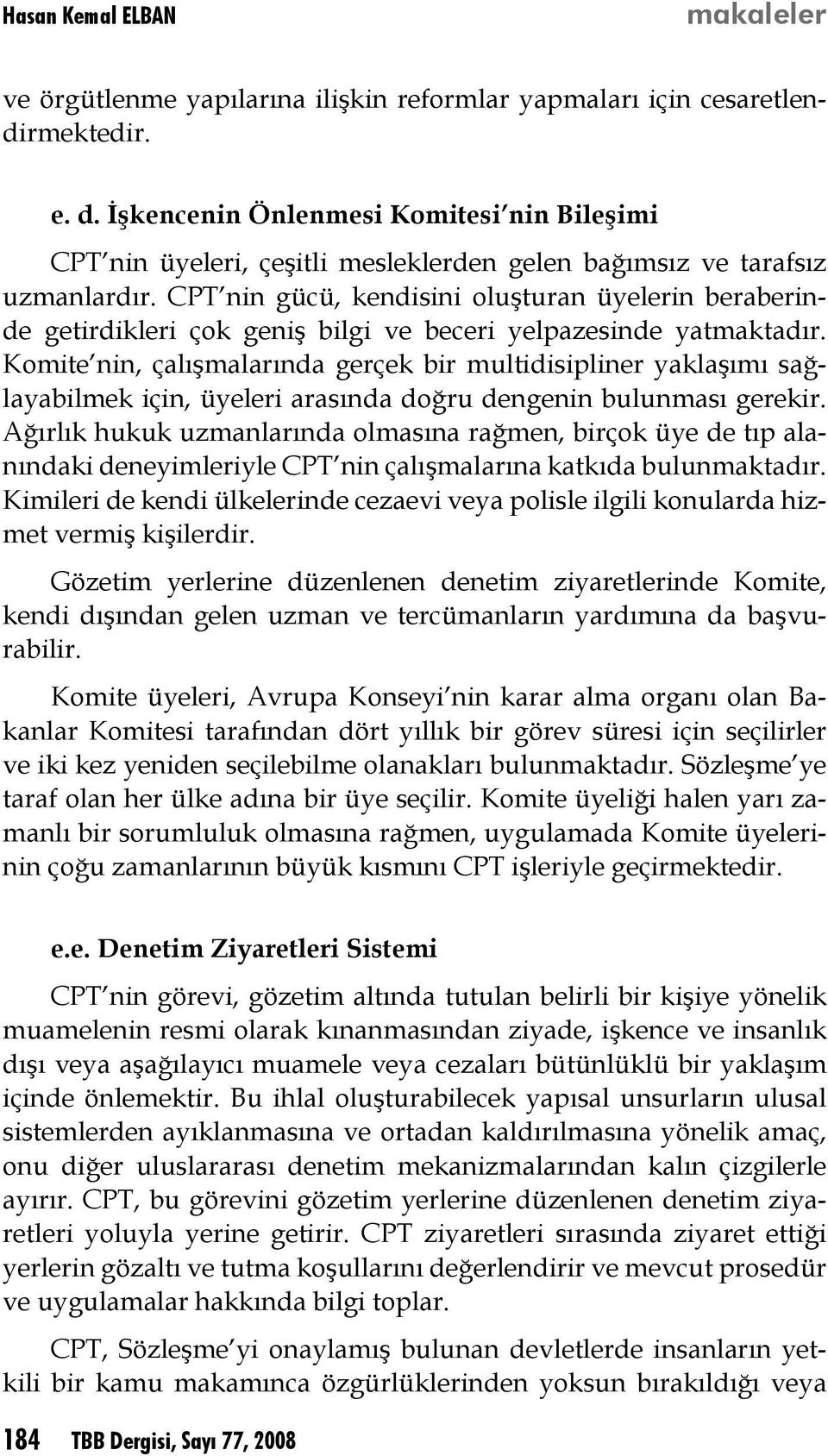 Hasan Kemal ELBAN makaleler

ve örgütlenme yapılarına ilişkin reformlar yapmaları için cesaretlendirmektedir.

e. d. İşkencenin Önlenmesi Komitesi'nin Bileşimi

CPT'nin üyeleri, çeşitli mesleklerden gelen bağımsız ve tarafsız uzmanlardır. CPT'nin gücü, kendisini oluşturan üyelerin beraberinde getirdikleri çok geniş bilgi ve beceri yelpazesinde yatmaktadır. Komite'nin, çalışmalarında gerçek bir multidisipliner yaklaşımı sağlayabilmek için, üyeleri arasında doğru dengenin bulunması gerekir. Ağırlık hukuk uzmanlarında olmasına rağmen, birçok üye de tıp alanındaki deneyimleriyle CPT'nin çalışmalarına katkıda bulunmaktadır. Kimileri de kendi ülkelerinde cezaevi veya polisle ilgili konularda hizmet vermiş kişilerdir.

Gözetim yerlerine düzenlenen denetim ziyaretlerinde Komite, kendi dışından gelen uzman ve tercümanların yardımına da başvurabilir.

Komite üyeleri, Avrupa Konseyi'nin karar alma organı olan Bakanlar Komitesi tarafından dört yıllık bir görev süresi için seçilirler ve iki kez yeniden seçilebilme olanakları bulunmaktadır. Sözleşme'ye taraf olan her ülke adına bir üye seçilir. Komite üyeliği halen yarı zamanlı bir sorumluluk olmasına rağmen, uygulamada Komite üyelerinin çoğu zamanlarının büyük kısmını CPT işleriyle geçirmektedir.

e.e. Denetim Ziyaretleri Sistemi

CPT'nin görevi, gözetim altında tutulan belirli bir kişiye yönelik muamelenin resmi olarak kınanmasından ziyade, işkence ve insanlık dışı veya aşağılayıcı muamele veya cezaları bütünlüklü bir yaklaşım içinde önlemektir. Bu ihlal oluşturabilecek yapısal unsurların ulusal sistemlerden ayıklanmasına ve ortadan kaldırılmasına yönelik amaç, onu diğer uluslararası denetim mekanizmalarından kalın çizgilerle ayırır. CPT, bu görevini gözetim yerlerine düzenlenen denetim ziyaretleri yoluyla yerine getirir. CPT ziyaretleri sırasında ziyaret ettiği yerlerin gözaltı ve tutma koşullarını değerlendirir ve mevcut prosedür ve uygulamalar hakkında bilgi toplar.

CPT, Sözleşme'yi onaylamış bulunan devletlerde insanların yetkili bir kamu makamınca özgürlüklerinden yoksun bırakıldığı veya

184 TBB Dergisi, Sayı 77, 2008